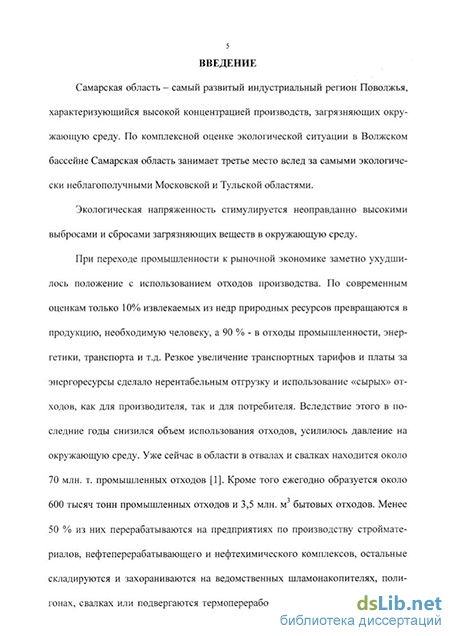 5

ВВЕДЕНИЕ

Самарская область – самый развитый индустриальный регион Поволжья, характеризующийся высокой концентрацией производств, загрязняющих окружающую среду. По комплексной оценке экологической ситуации в Волжском бассейне Самарская область занимает третье место вслед за самыми экологически неблагополучными Московской и Тульской областями.

Экологическая напряженность стимулируется неоправданно высокими выбросами и сбросами загрязняющих веществ в окружающую среду.

При переходе промышленности к рыночной экономике заметно ухудшилось положение с использованием отходов производства. По современным оценкам только 10% извлекаемых из недр природных ресурсов превращаются в продукцию, необходимую человеку, а 90 % - в отходы промышленности, энергетики, транспорта и т.д. Резкое увеличение транспортных тарифов и платы за энергоресурсы сделало нерентабельным отгрузку и использование «сырых» отходов, как для производителя, так и для потребителя. Вследствие этого в последние годы снизился объем использования отходов, усилилось давление на окружающую среду. Уже сейчас в области в отвалах и свалках находится около 70 млн. т. промышленных отходов [1]. Кроме того ежегодно образуется около 600 тысяч тонн промышленных отходов и 3,5 млн. м$^3$ бытовых отходов. Менее 50 % из них перерабатываются на предприятиях по производству стройматериалов, нефтеперерабатывающего и нефтехимического комплексов, остальные складируются и захораниваются на ведомственных шламонакопителях, полигонах, свалках или подвергаются термоперерабо

dsLib.net
библиотека диссертаций